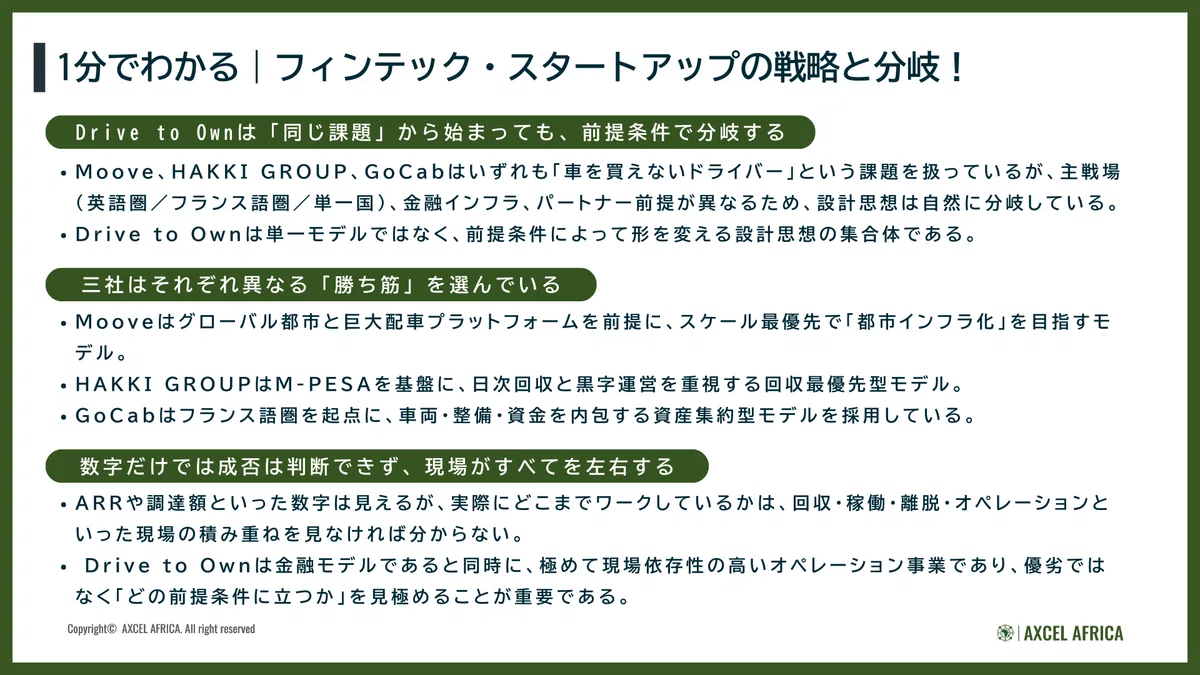 1分でわかる｜フィンテック・スタートアップの戦略と分岐！

Drive to Ownは「同じ課題」から始まっても、前提条件で分岐する

• Moove、HAKKI GROUP、GoCabはいずれも「車を買えないドライバー」という課題を扱っているが、主戦場（英語圏／フランス語圏／単一国）、金融インフラ、パートナー前提が異なるため、設計思想は自然に分岐している。
• Drive to Ownは単一モデルではなく、前提条件によって形を変える設計思想の集合体である。

三社はそれぞれ異なる「勝ち筋」を選んでいる

• Mooveはグローバル都市と巨大配車プラットフォームを前提に、スケール最優先で「都市インフラ化」を目指すモデル。
• HAKKI GROUPはM-PESAを基盤に、日次回収と黒字運営を重視する回収最優先型モデル。
• GoCabはフランス語圏を起点に、車両・整備・資金を内包する資産集約型モデルを採用している。

数字だけでは成否は判断できず、現場がすべてを左右する

• ARRや調達額といった数字は見えるが、実際にどこまでワークしているかは、回収・稼働・離脱・オペレーションといった現場の積み重ねを見なければ分からない。
• Drive to Ownは金融モデルであると同時に、極めて現場依存性の高いオペレーション事業であり、優劣ではなく「どの前提条件に立つか」を見極めることが重要である。

Copyright© AXCEL AFRICA. All right reserved

AXCEL AFRICA